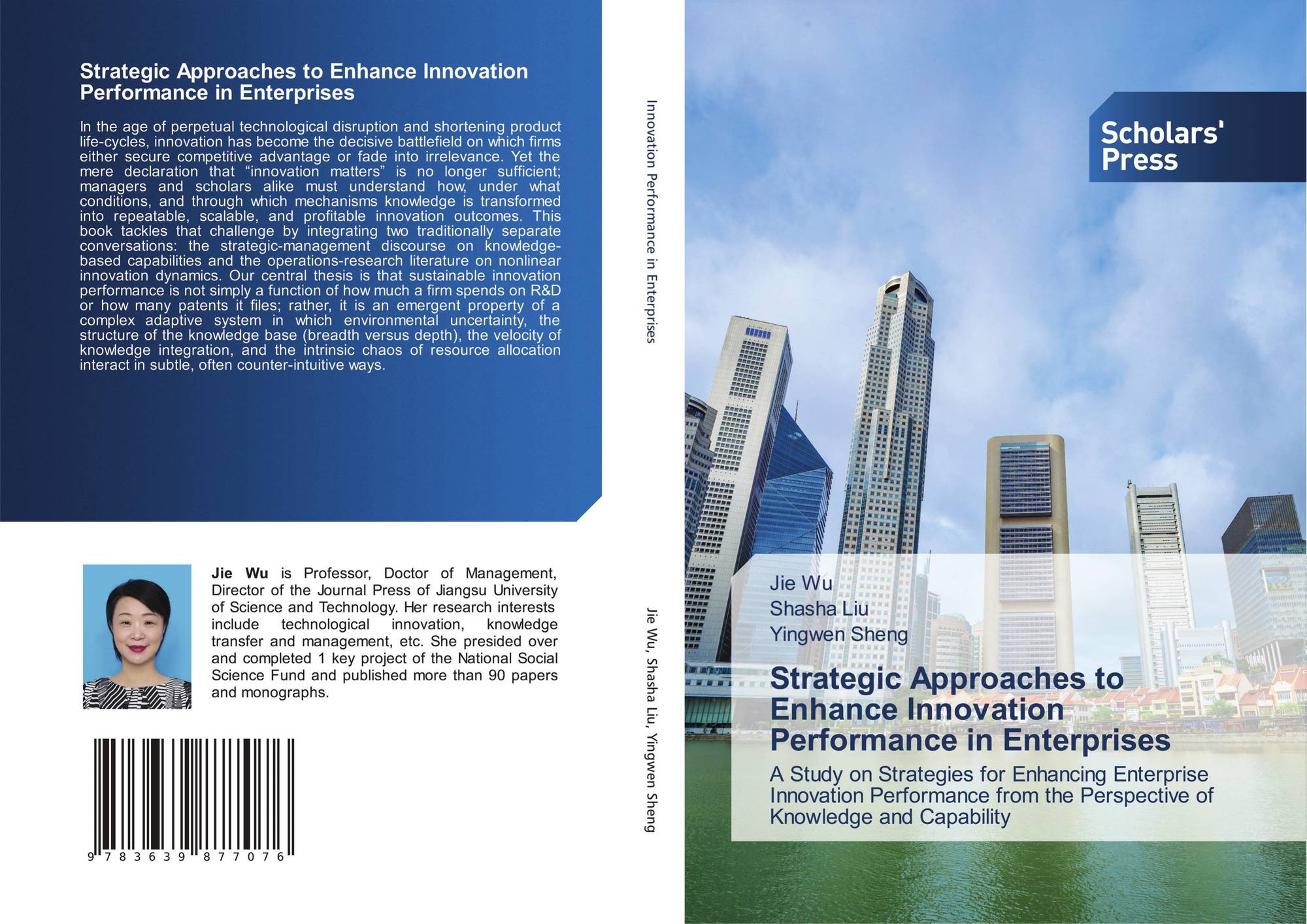 Strategic Approaches to Enhance Innovation Performance in Enterprises

In the age of perpetual technological disruption and shortening product life-cycles, innovation has become the decisive battlefield on which firms either secure competitive advantage or fade into irrelevance. Yet the mere declaration that "innovation matters" is no longer sufficient; managers and scholars alike must understand how, under what conditions, and through which mechanisms knowledge is transformed into repeatable, scalable, and profitable innovation outcomes. This book tackles that challenge by integrating two traditionally separate conversations: the strategic-management discourse on knowledge-based capabilities and the operations-research literature on nonlinear innovation dynamics. Our central thesis is that sustainable innovation performance is not simply a function of how much a firm spends on R&D or how many patents it files; rather, it is an emergent property of a complex adaptive system in which environmental uncertainty, the structure of the knowledge base (breadth versus depth), the velocity of knowledge integration, and the intrinsic chaos of resource allocation interact in subtle, often counter-intuitive ways.

Jie Wu is Professor, Doctor of Management, Director of the Journal Press of Jiangsu University of Science and Technology. Her research interests include technological innovation, knowledge transfer and management, etc. She presided over and completed 1 key project of the National Social Science Fund and published more than 90 papers and monographs.

9 783639 877076

Innovation Performance in Enterprises

Jie Wu, Shasha Liu, Yingwen Sheng

Scholars' Press

Jie Wu
Shasha Liu
Yingwen Sheng

Strategic Approaches to Enhance Innovation Performance in Enterprises

A Study on Strategies for Enhancing Enterprise Innovation Performance from the Perspective of Knowledge and Capability